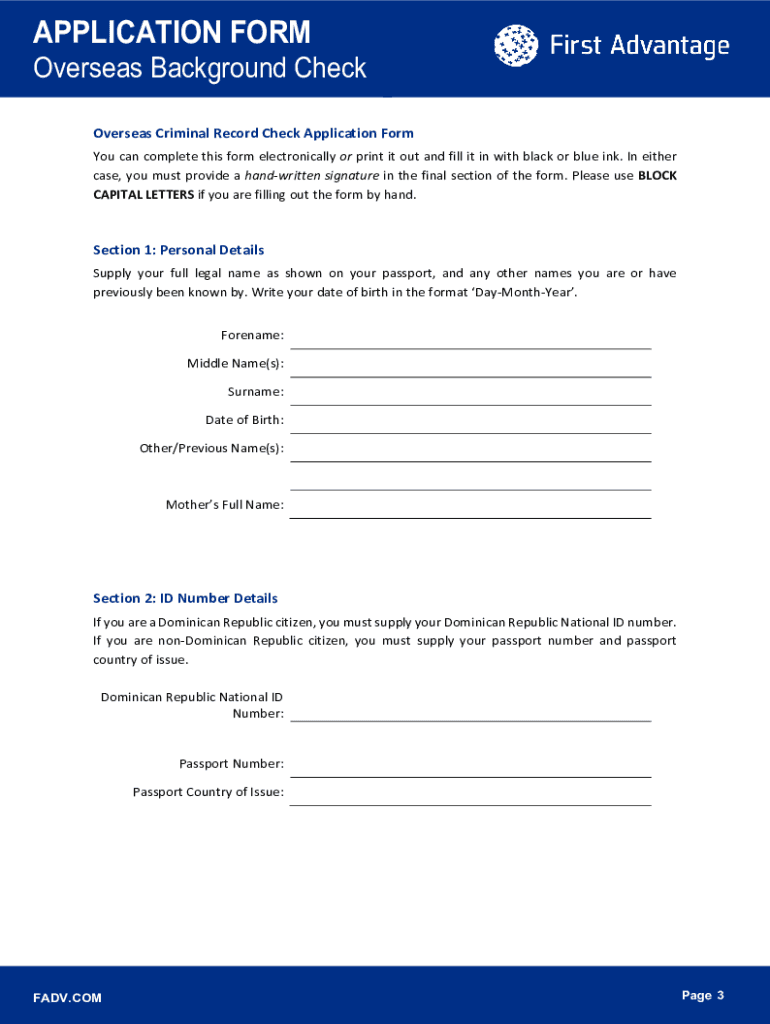 APPLICATION FORM
Overseas Background Check

First Advantage

Overseas Criminal Record Check Application Form

You can complete this form electronically or print it out and fill it in with black or blue ink. In either case, you must provide a hand-written signature in the final section of the form. Please use BLOCK CAPITAL LETTERS if you are filling out the form by hand.

Section 1: Personal Details

Supply your full legal name as shown on your passport, and any other names you are or have previously been known by. Write your date of birth in the format 'Day-Month-Year'.

Forename:
Middle Name(s):
Surname:
Date of Birth:
Other/Previous Name(s):

Mother's Full Name:

Section 2: ID Number Details

If you are a Dominican Republic citizen, you must supply your Dominican Republic National ID number. If you are non-Dominican Republic citizen, you must supply your passport number and passport country of issue.

Dominican Republic National ID Number:

Passport Number:
Passport Country of Issue:

FADV.COM

Page 3